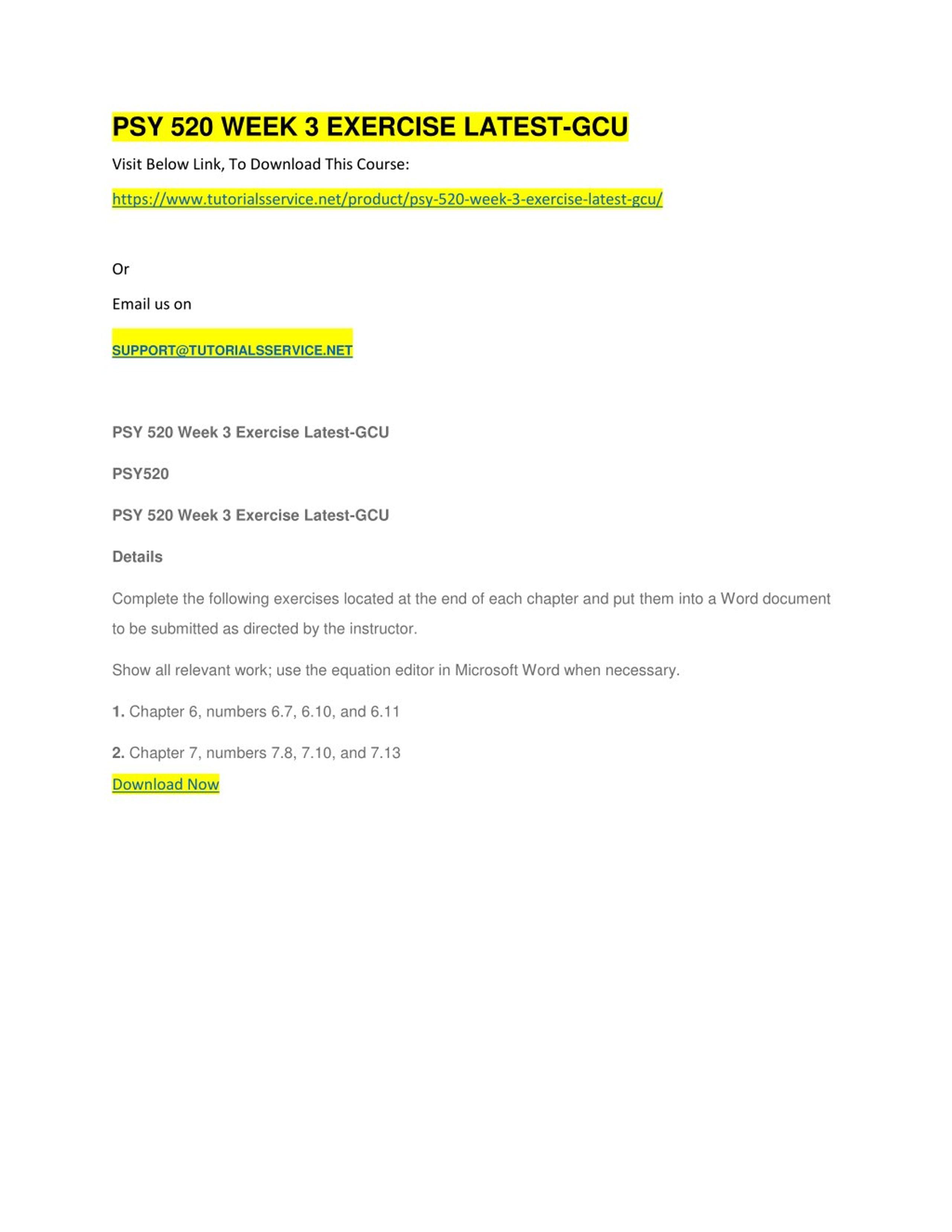 PSY 520 WEEK 3 EXERCISE LATEST-GCU

Visit Below Link, To Download This Course:

https://www.tutorialsservice.net/product/psy-520-week-3-exercise-latest-gcu/

Or

Email us on

SUPPORT@TUTORIALSSERVICE.NET

PSY 520 Week 3 Exercise Latest-GCU

PSY520

PSY 520 Week 3 Exercise Latest-GCU

Details

Complete the following exercises located at the end of each chapter and put them into a Word document to be submitted as directed by the instructor.

Show all relevant work; use the equation editor in Microsoft Word when necessary.

1. Chapter 6, numbers 6.7, 6.10, and 6.11

2. Chapter 7, numbers 7.8, 7.10, and 7.13

Download Now